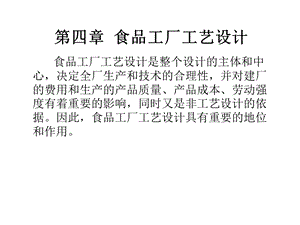 第四章 食品工厂工艺设计

食品工厂工艺设计是整个设计的主体和中心，决定全厂生产和技术的合理性，并对建厂的费用和生产的产品质量、产品成本、劳动强度有着重要的影响，同时又是非工艺设计的依据。因此，食品工厂工艺设计具有重要的地位和作用。